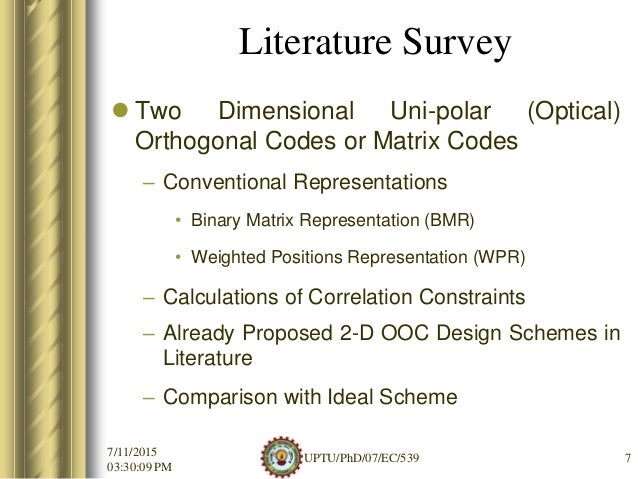 Literature Survey

• Two Dimensional Uni-polar (Optical) Orthogonal Codes or Matrix Codes

- Conventional Representations

• Binary Matrix Representation (BMR)

• Weighted Positions Representation (WPR)

- Calculations of Correlation Constraints

- Already Proposed 2-D OOC Design Schemes in Literature

- Comparison with Ideal Scheme

7/11/2015
03:30:09 PM

UPTU/PhD/07/EC/539

7